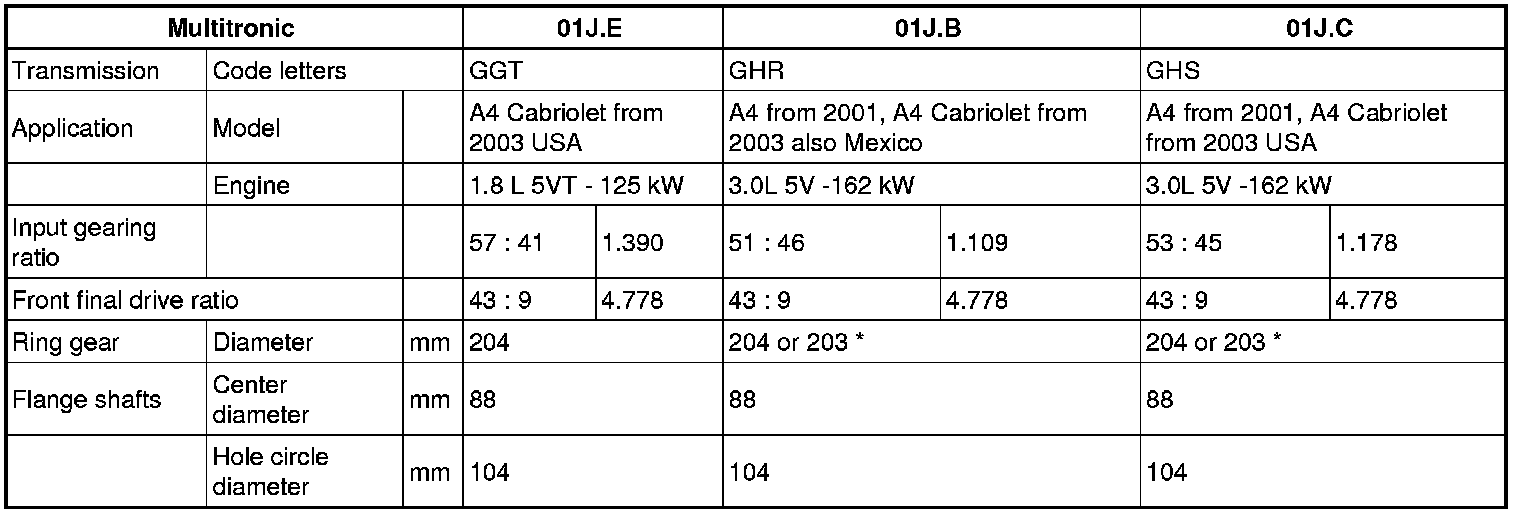 | Multitronic | | | 01J.E | | 01J.B | | 01J.C | |
|---|---|---|---|---|---|---|---|---|
| Transmission | Code letters | | GGT | | GHR | | GHS | |
| Application | Model | | A4 Cabriolet from 2003 USA | | A4 from 2001, A4 Cabriolet from 2003 also Mexico | | A4 from 2001, A4 Cabriolet from 2003 USA | |
| | Engine | | 1.8 L 5VT - 125 kW | | 3.0L 5V -162 kW | | 3.0L 5V -162 kW | |
| Input gearing ratio | | | 57 : 41 | 1.390 | 51 : 46 | 1.109 | 53 : 45 | 1.178 |
| Front final drive ratio | | | 43 : 9 | 4.778 | 43 : 9 | 4.778 | 43 : 9 | 4.778 |
| Ring gear | Diameter | mm | 204 | | 204 or 203 * | | 204 or 203 * | |
| Flange shafts | Center diameter | mm | 88 | | 88 | | 88 | |
| | Hole circle diameter | mm | 104 | | 104 | | 104 | |